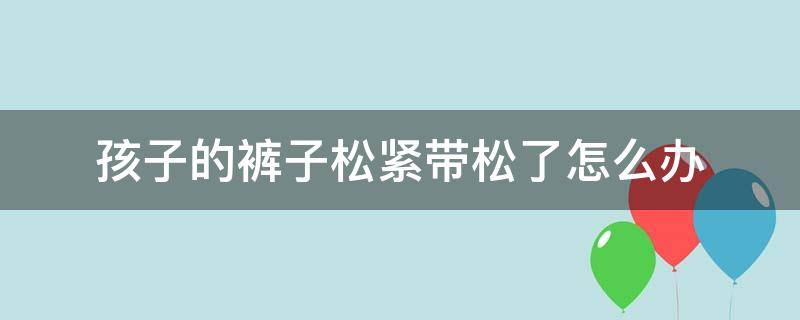 孩子的裤子松紧带松了怎么办